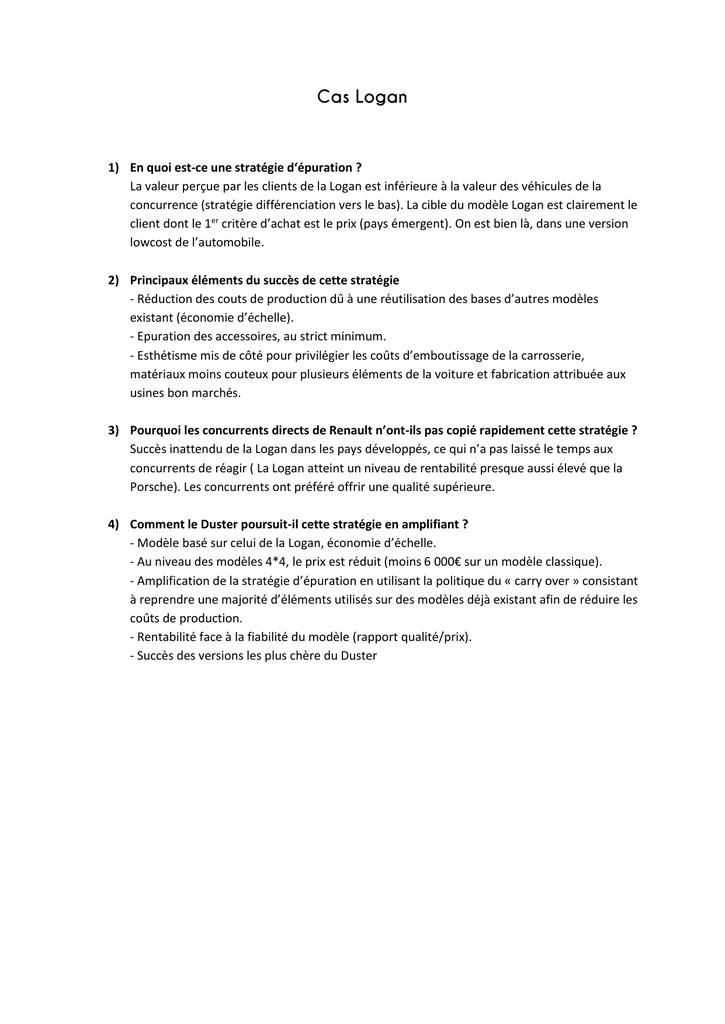 Cas Logan

1) En quoi est-ce une stratégie d'épuration ?
La valeur perçue par les clients de la Logan est inférieure à la valeur des véhicules de la concurrence (stratégie différenciation vers le bas). La cible du modèle Logan est clairement le client dont le 1$^{er}$ critère d'achat est le prix (pays émergent). On est bien là, dans une version lowcost de l'automobile.

2) Principaux éléments du succès de cette stratégie
- Réduction des couts de production dû à une réutilisation des bases d'autres modèles existant (économie d'échelle).
- Epuration des accessoires, au strict minimum.
- Esthétisme mis de côté pour privilégier les coûts d'emboutissage de la carrosserie, matériaux moins couteux pour plusieurs éléments de la voiture et fabrication attribuée aux usines bon marchés.

3) Pourquoi les concurrents directs de Renault n'ont-ils pas copié rapidement cette stratégie ?
Succès inattendu de la Logan dans les pays développés, ce qui n'a pas laissé le temps aux concurrents de réagir ( La Logan atteint un niveau de rentabilité presque aussi élevé que la Porsche). Les concurrents ont préféré offrir une qualité supérieure.

4) Comment le Duster poursuit-il cette stratégie en amplifiant ?
- Modèle basé sur celui de la Logan, économie d'échelle.
- Au niveau des modèles 4*4, le prix est réduit (moins 6 000€ sur un modèle classique).
- Amplification de la stratégie d'épuration en utilisant la politique du « carry over » consistant à reprendre une majorité d'éléments utilisés sur des modèles déjà existant afin de réduire les coûts de production.
- Rentabilité face à la fiabilité du modèle (rapport qualité/prix).
- Succès des versions les plus chère du Duster